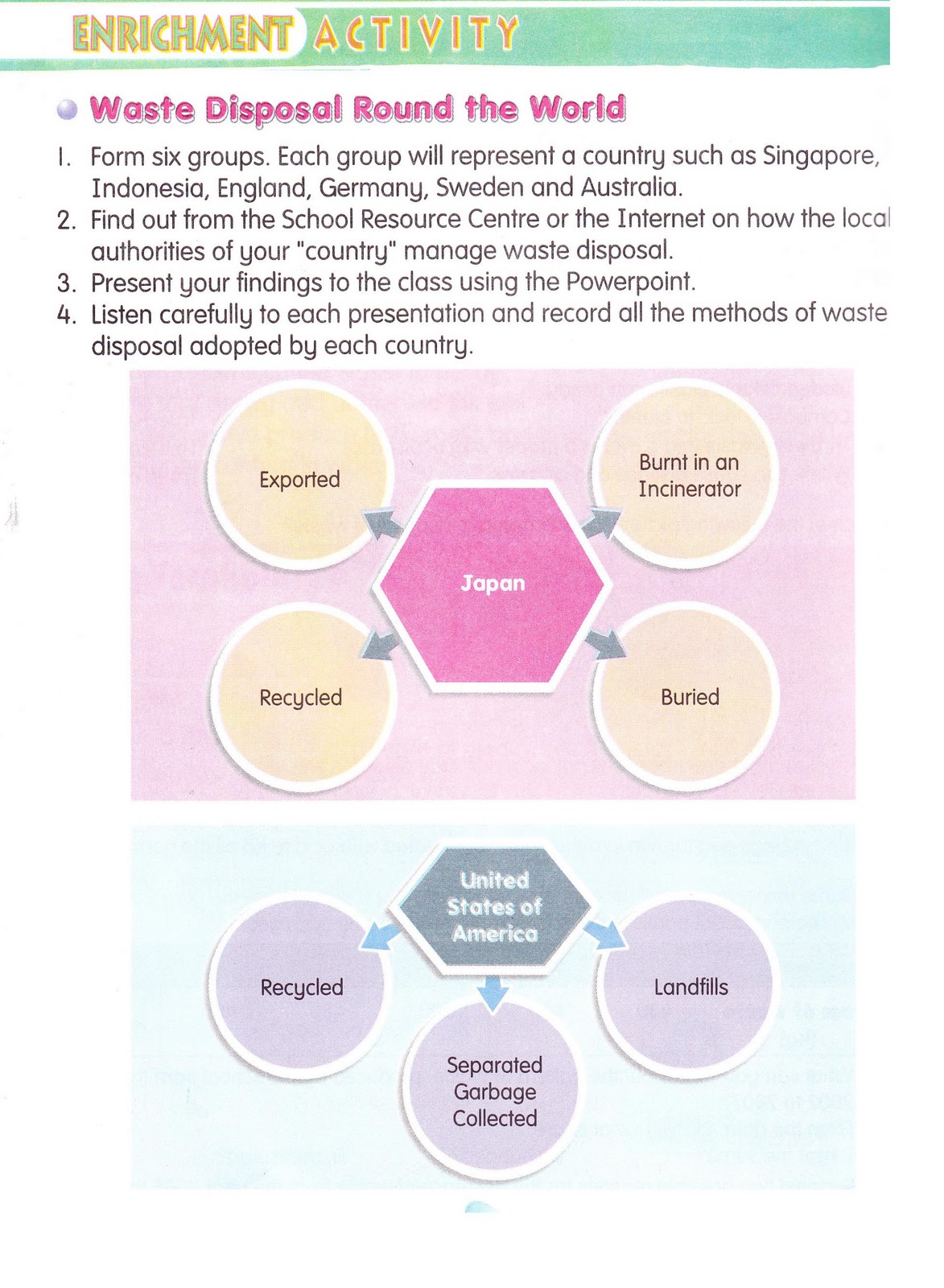 ENRICHMENT ACTIVITY

Waste Disposal Round the World

1. Form six groups. Each group will represent a country such as Singapore, Indonesia, England, Germany, Sweden and Australia.
2. Find out from the School Resource Centre or the Internet on how the local authorities of your "country" manage waste disposal.
3. Present your findings to the class using the Powerpoint.
4. Listen carefully to each presentation and record all the methods of waste disposal adopted by each country.

Exported

Burnt in an Incinerator

Japan

Recycled

Buried

United States of America

Recycled

Landfills

Separated Garbage Collected